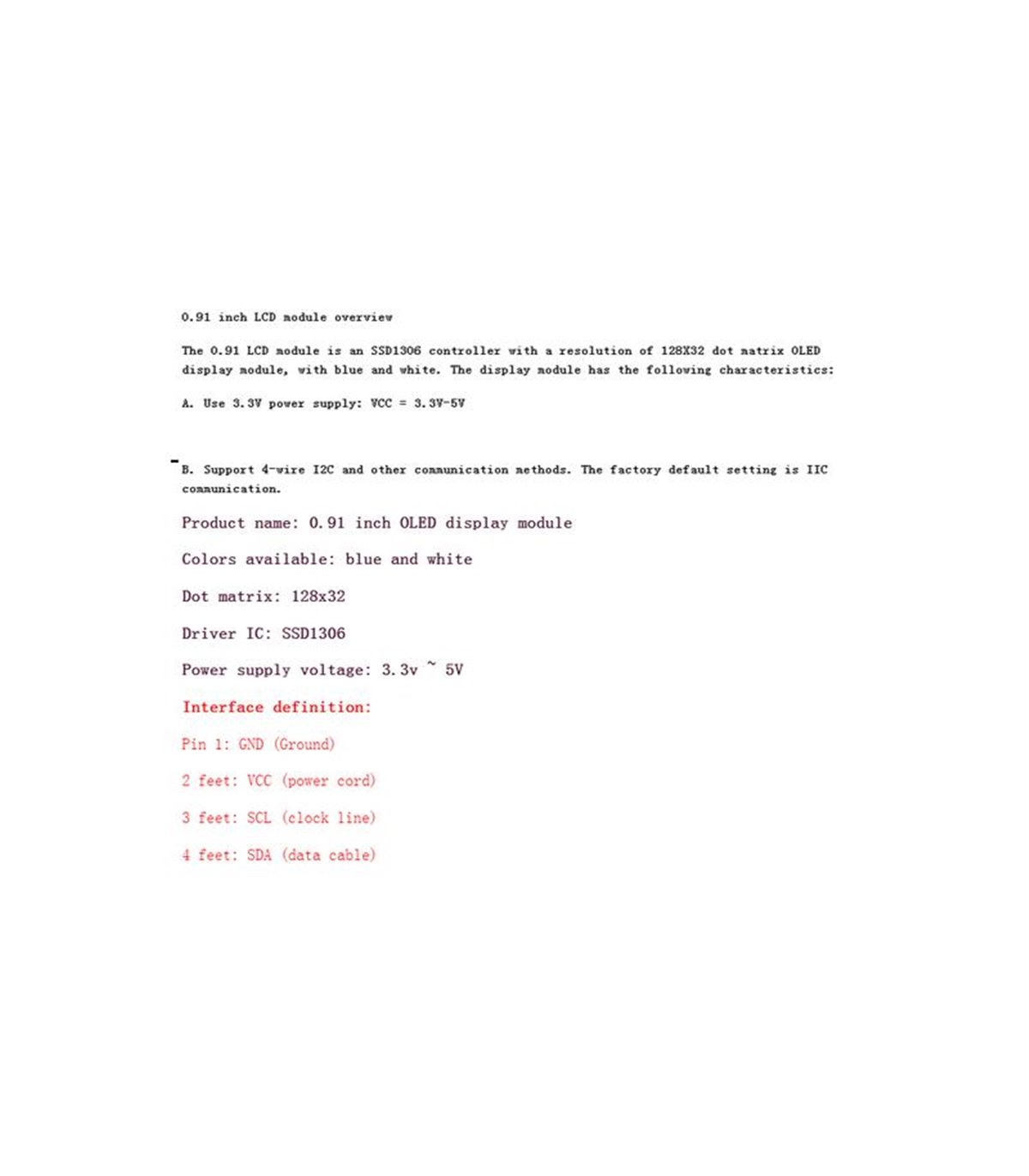 0.91 inch LCD module overview

The 0.91 LCD module is an SSD1306 controller with a resolution of 128X32 dot matrix OLED display module, with blue and white. The display module has the following characteristics:

A. Use 3.3V power supply: VCC = 3.3V-5V

B. Support 4-wire I2C and other communication methods. The factory default setting is IIC communication.

Product name: 0.91 inch OLED display module

Colors available: blue and white

Dot matrix: 128x32

Driver IC: SSD1306

Power supply voltage: 3.3v ~ 5V

Interface definition:

Pin 1: GND (Ground)

2 feet: VCC (power cord)

3 feet: SCL (clock line)

4 feet: SDA (data cable)